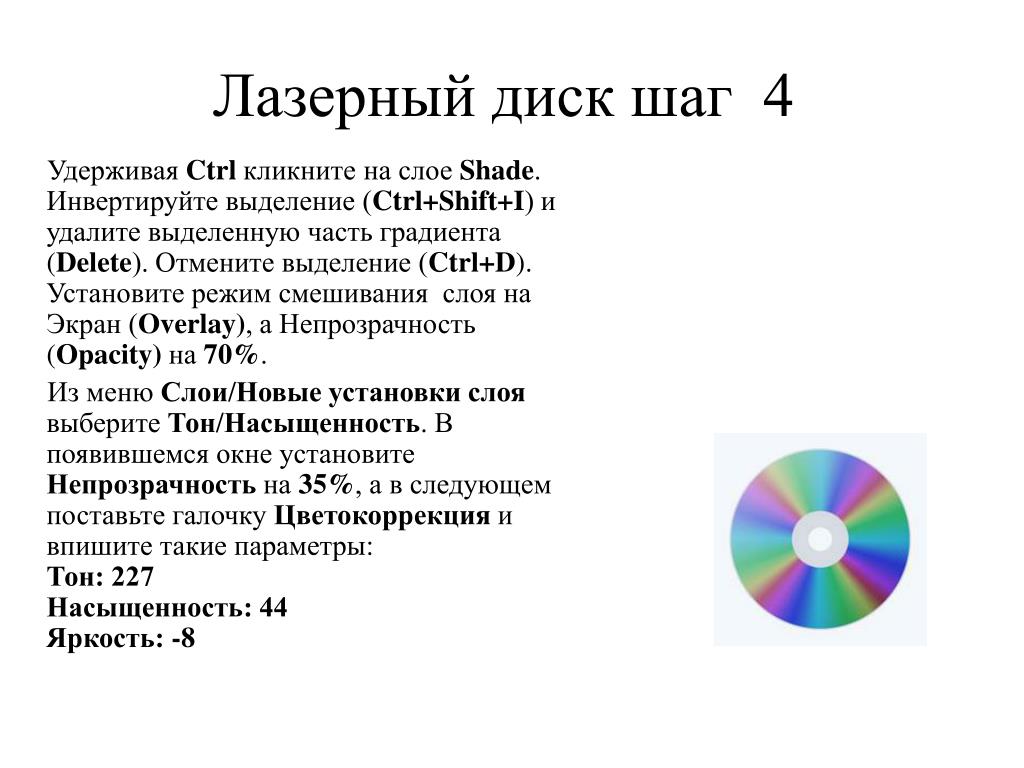 Лазерный диск шаг 4

Удерживая Ctrl кликните на слое Shade. Инвертируйте выделение (Ctrl+Shift+I) и удалите выделенную часть градиента (Delete). Отмените выделение (Ctrl+D). Установите режим смешивания слоя на Экран (Overlay), а Непрозрачность (Opacity) на 70%.

Из меню Слои/Новые установки слоя выберите Тон/Насыщенность. В появившемся окне установите Непрозрачность на 35%, а в следующем поставьте галочку Цветокоррекция и впишите такие параметры:
Тон: 227
Насыщенность: 44
Яркость: -8